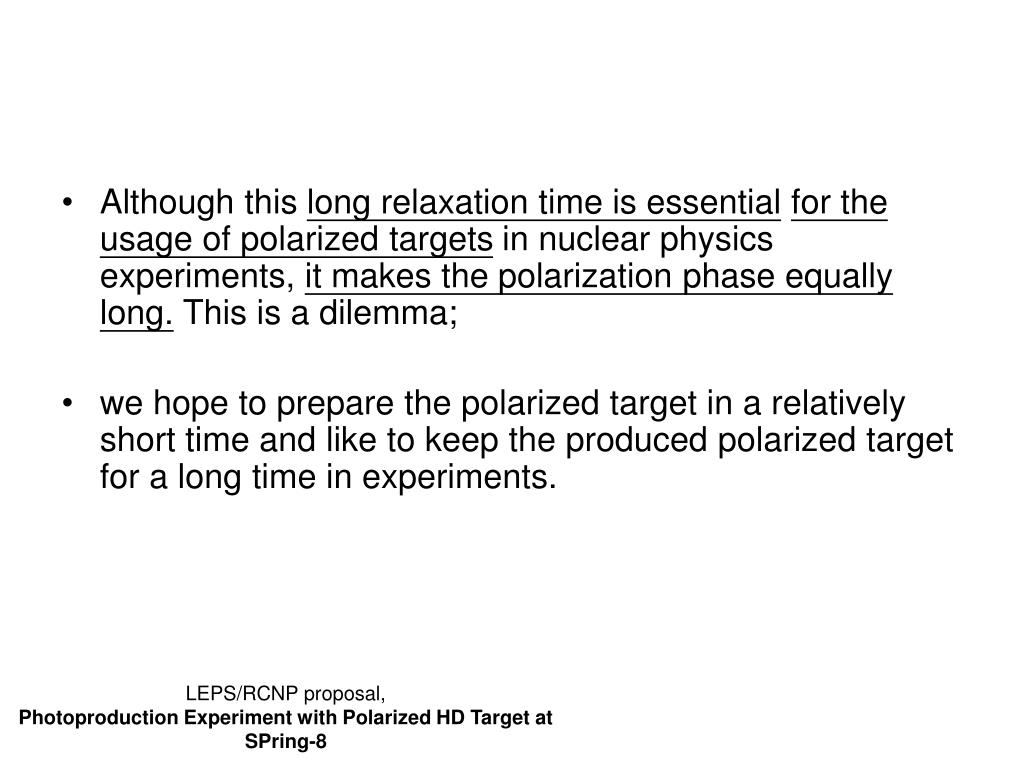 • Although this long relaxation time is essential for the usage of polarized targets in nuclear physics experiments, it makes the polarization phase equally long. This is a dilemma;

• we hope to prepare the polarized target in a relatively short time and like to keep the produced polarized target for a long time in experiments.

LEPS/RCNP proposal,
Photoproduction Experiment with Polarized HD Target at SPring-8